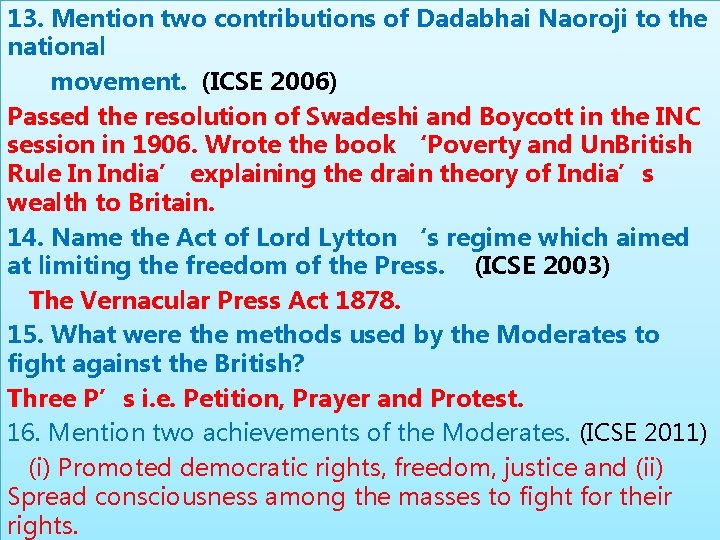 13. Mention two contributions of Dadabhai Naoroji to the national movement. (ICSE 2006)

Passed the resolution of Swadeshi and Boycott in the INC session in 1906. Wrote the book 'Poverty and UnBritish Rule In India' explaining the drain theory of India's wealth to Britain.

14. Name the Act of Lord Lytton 's regime which aimed at limiting the freedom of the Press. (ICSE 2003)

The Vernacular Press Act 1878.

15. What were the methods used by the Moderates to fight against the British?

Three P's i.e. Petition, Prayer and Protest.

16. Mention two achievements of the Moderates. (ICSE 2011)

(i) Promoted democratic rights, freedom, justice and (ii) Spread consciousness among the masses to fight for their rights.